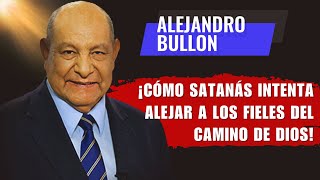 ALEJANDRO BULLON

¡CÓMO SATANÁS INTENTA ALEJAR A LOS FIELES DEL CAMINO DE DIOS!